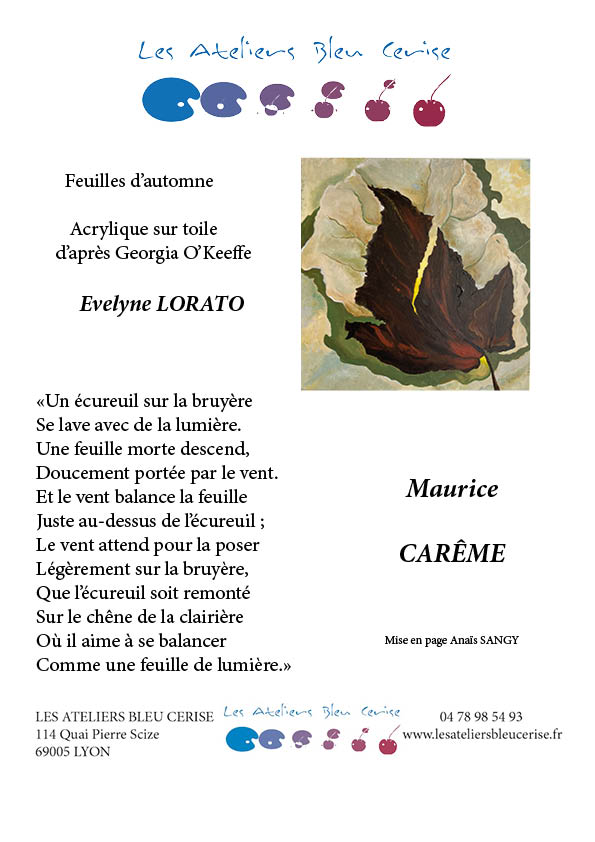 Les Ateliers Bleu Cerise

Feuilles d'automne

Acrylique sur toile
d'après Georgia O'Keeffe

Evelyne LORATO

«Un écureuil sur la bruyère
Se lave avec de la lumière.
Une feuille morte descend,
Doucement portée par le vent.
Et le vent balance la feuille
Juste au-dessus de l'écureuil ;
Le vent attend pour la poser
Légèrement sur la bruyère,
Que l'écureuil soit remonté
Sur le chêne de la clairière
Où il aime à se balancer
Comme une feuille de lumière.»

Maurice

CARÊME

Mise en page Anaïs SANGY

LES ATELIERS BLEU CERISE
114 Quai Pierre Scize
69005 LYON

Les Ateliers Bleu Cerise

04 78 98 54 93
www.lesateliersbleucerise.fr